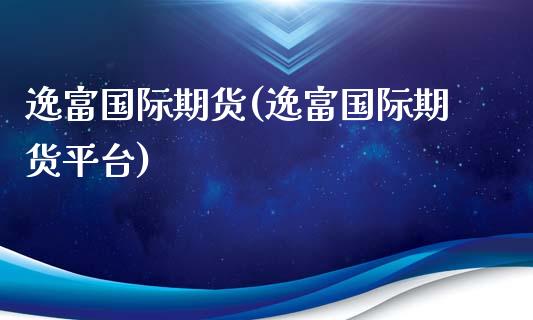 逸富国际期货(逸富国际期货平台)